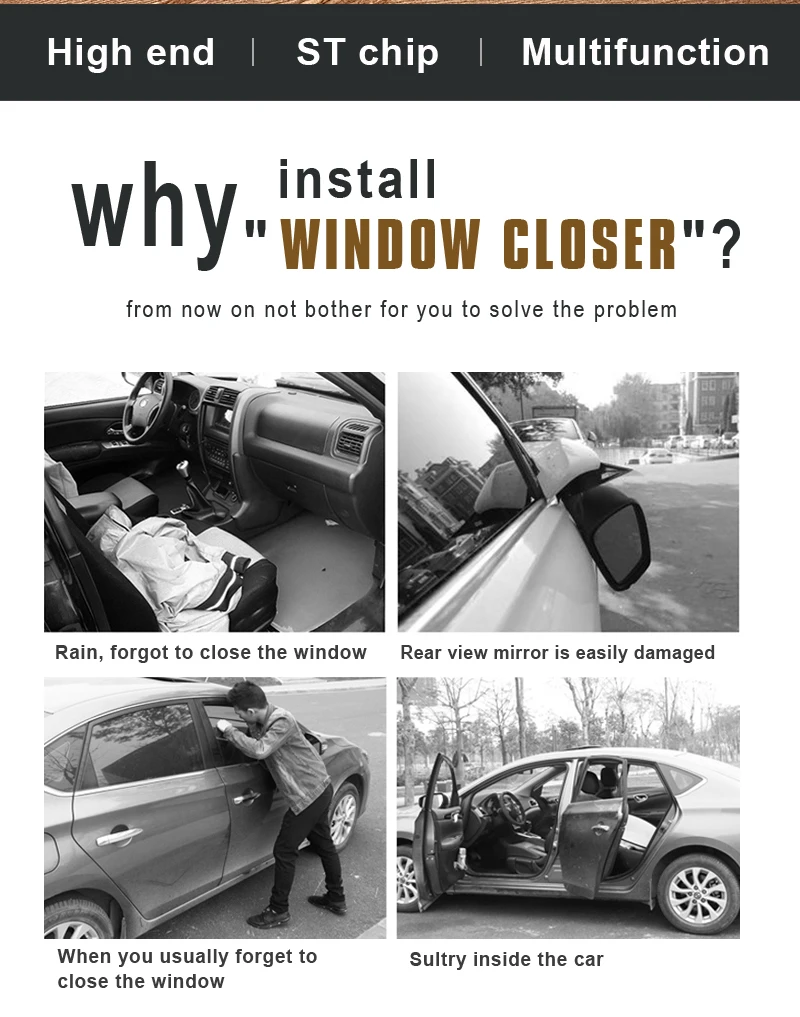 High end | ST chip | Multifunction

why install "WINDOW CLOSER"?

from now on not bother for you to solve the problem

Rain, forgot to close the window

Rear view mirror is easily damaged

When you usually forget to close the window

Sultry inside the car